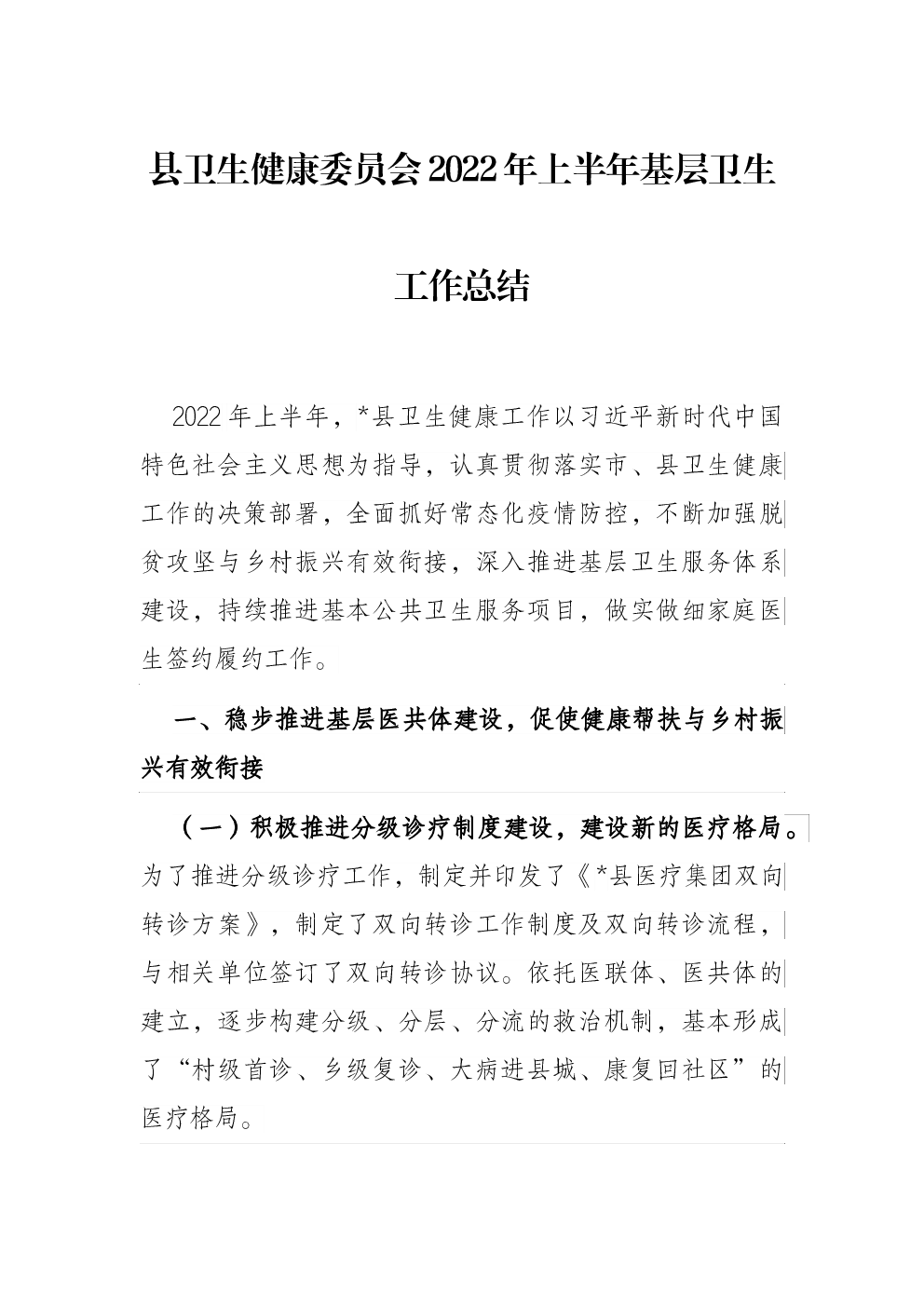 县卫生健康委员会2022年上半年基层卫生工作总结

2022年上半年，*县卫生健康工作以习近平新时代中国特色社会主义思想为指导，认真贯彻落实市、县卫生健康工作的决策部署，全面抓好常态化疫情防控，不断加强脱贫攻坚与乡村振兴有效衔接，深入推进基层卫生服务体系建设，持续推进基本公共卫生服务项目，做实做细家庭医生签约履约工作。

一、稳步推进基层医共体建设，促使健康帮扶与乡村振兴有效衔接

（一）积极推进分级诊疗制度建设，建设新的医疗格局。为了推进分级诊疗工作，制定并印发了《*县医疗集团双向转诊方案》，制定了双向转诊工作制度及双向转诊流程，与相关单位签订了双向转诊协议。依托医联体、医共体的建立，逐步构建分级、分层、分流的救治机制，基本形成了“村级首诊、乡级复诊、大病进县城、康复回社区”的医疗格局。